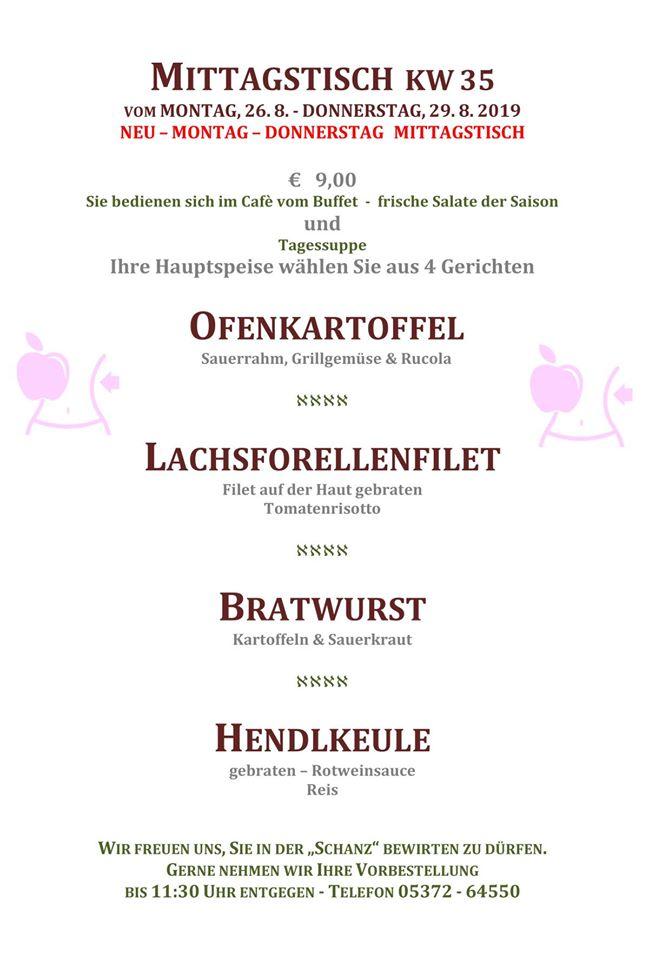 MITTAGSTISCH KW 35
VOM MONTAG, 26. 8. - DONNERSTAG, 29. 8. 2019
NEU – MONTAG – DONNERSTAG MITTAGSTISCH

€ 9,00
Sie bedienen sich im Cafè vom Buffet - frische Salate der Saison
und
Tagessuppe
Ihre Hauptspeise wählen Sie aus 4 Gerichten

OFENKARTOFFEL
Sauerrahm, Grillgemüse & Rucola

ℵℵℵℵ

LACHSFORELLENFILET
Filet auf der Haut gebraten
Tomatenrisotto

ℵℵℵℵ

BRATWURST
Kartoffeln & Sauerkraut

ℵℵℵℵ

HENDLKEULE
gebraten – Rotweinsauce
Reis

WIR FREUEN UNS, SIE IN DER „SCHANZ" BEWIRTEN ZU DÜRFEN.
GERNE NEHMEN WIR IHRE VORBESTELLUNG
BIS 11:30 UHR ENTGEGEN - TELEFON 05372 - 64550